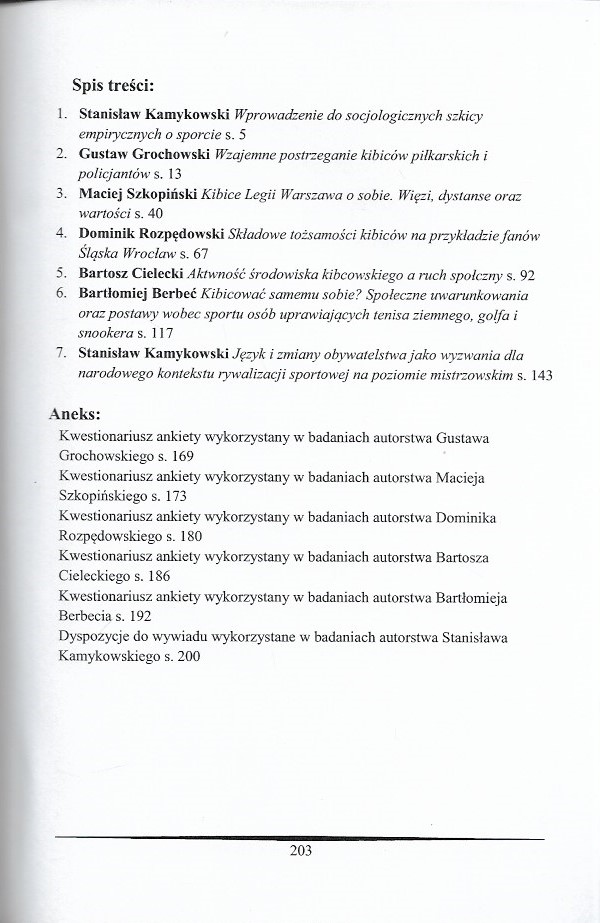 Spis treści:

1. Stanisław Kamykowski Wprowadzenie do socjologicznych szkicy empirycznych o sporcie s. 5
2. Gustaw Grochowski Wzajemne postrzeganie kibiców piłkarskich i policjantów s. 13
3. Maciej Szkopiński Kibice Legii Warszawa o sobie. Więzi, dystanse oraz wartości s. 40
4. Dominik Rozpędowski Składowe tożsamości kibiców na przykładzie fanów Śląska Wrocław s. 67
5. Bartosz Cielecki Aktwność środowiska kibcowskiego a ruch społczny s. 92
6. Bartłomiej Berbeć Kibicować samemu sobie? Społeczne uwarunkowania oraz postawy wobec sportu osób uprawiających tenisa ziemnego, golfa i snookera s. 117
7. Stanisław Kamykowski Język i zmiany obywatelstwa jako wyzwania dla narodowego kontekstu rywalizacji sportowej na poziomie mistrzowskim s. 143

Aneks:

Kwestionariusz ankiety wykorzystany w badaniach autorstwa Gustawa Grochowskiego s. 169
Kwestionariusz ankiety wykorzystany w badaniach autorstwa Macieja Szkopińskiego s. 173
Kwestionariusz ankiety wykorzystany w badaniach autorstwa Dominika Rozpędowskiego s. 180
Kwestionariusz ankiety wykorzystany w badaniach autorstwa Bartosza Cieleckiego s. 186
Kwestionariusz ankiety wykorzystany w badaniach autorstwa Bartłomieja Berbecia s. 192
Dyspozycje do wywiadu wykorzystane w badaniach autorstwa Stanisława Kamykowskiego s. 200

203